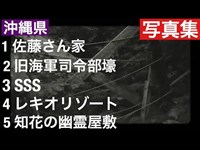 沖縄県

写真集

1 佐藤さん家
2 旧海軍司令部壕
3 SSS
4 レキオリゾート
5 知花の幽霊屋敷